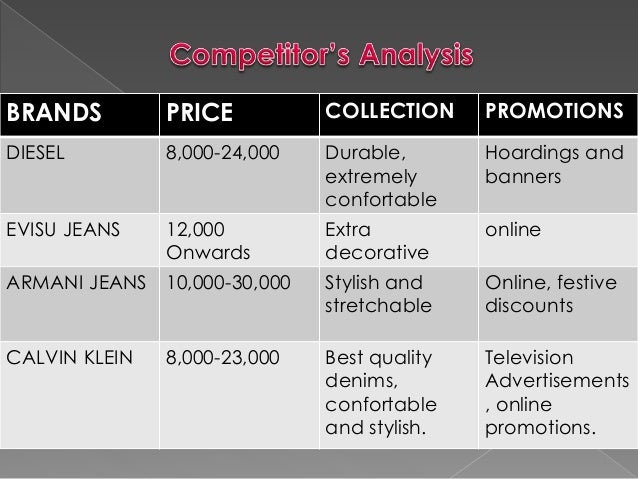 Competitor's Analysis

| BRANDS | PRICE | COLLECTION | PROMOTIONS |
|---|---|---|---|
| DIESEL | 8,000-24,000 | Durable, extremely confortable | Hoardings and banners |
| EVISU JEANS | 12,000 Onwards | Extra decorative | online |
| ARMANI JEANS | 10,000-30,000 | Stylish and stretchable | Online, festive discounts |
| CALVIN KLEIN | 8,000-23,000 | Best quality denims, confortable and stylish. | Television Advertisements , online promotions. |